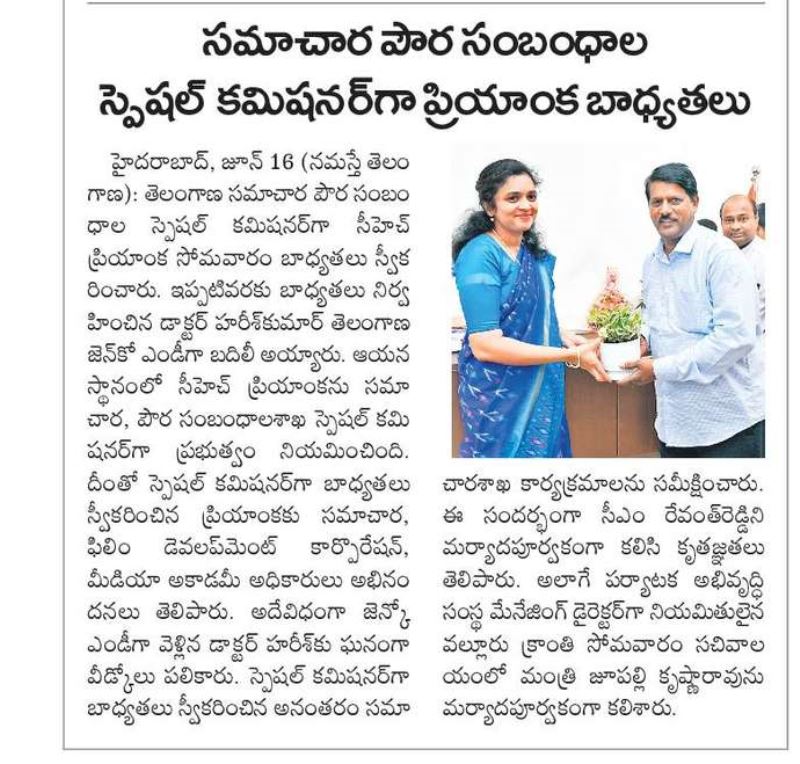 సమాచార పౌర సంబంధాల స్పెషల్ కమిషనర్‌గా ప్రియాంక బాధ్యతలు

హైదరాబాద్, జూన్ 16 (నమస్తే తెలంగాణ): తెలంగాణ సమాచార పౌర సంబంధాల స్పెషల్ కమిషనర్‌గా సీహెచ్ ప్రియాంక సోమవారం బాధ్యతలు స్వీకరించారు. ఇప్పటివరకు బాధ్యతలు నిర్వహించిన డాక్టర్ హరీశ్‌కుమార్ తెలంగాణ జెన్‌కో ఎండీగా బదిలీ అయ్యారు. ఆయన స్థానంలో సీహెచ్ ప్రియాంకను సమాచార, పౌర సంబంధాలశాఖ స్పెషల్ కమిషనర్‌గా ప్రభుత్వం నియమించింది. దీంతో స్పెషల్ కమిషనర్‌గా బాధ్యతలు స్వీకరించిన ప్రియాంకకు సమాచార, ఫిలిం డెవలప్‌మెంట్ కార్పొరేషన్, మీడియా అకాడమీ అధికారులు అభినందనలు తెలిపారు. అదేవిధంగా జెన్కో ఎండీగా వెళ్లిన డాక్టర్ హరీశ్‌కు ఘనంగా వీడ్కోలు పలికారు. స్పెషల్ కమిషనర్‌గా బాధ్యతలు స్వీకరించిన అనంతరం సమాచారశాఖ కార్యక్రమాలను సమీక్షించారు. ఈ సందర్భంగా సీఎం రేవంత్‌రెడ్డిని మర్యాదపూర్వకంగా కలిసి కృతజ్ఞతలు తెలిపారు. అలాగే పర్యాటక అభివృద్ధి సంస్థ మేనేజింగ్ డైరెక్టర్‌గా నియమితులైన వల్లూరు క్రాంతి సోమవారం సచివాలయంలో మంత్రి జూపల్లి కృష్ణారావును మర్యాదపూర్వకంగా కలిశారు.